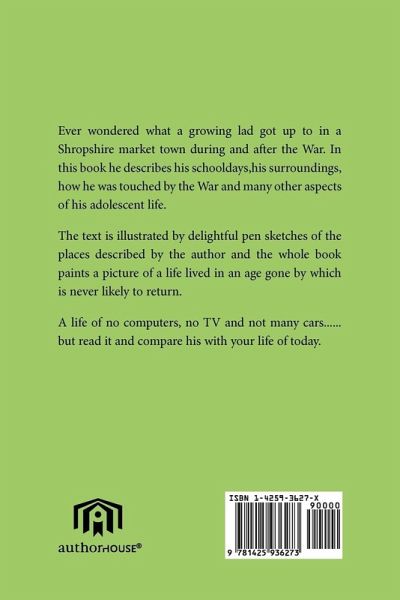 Ever wondered what a growing lad got up to in a Shropshire market town during and after the War. In this book he describes his schooldays,his surroundings, how he was touched by the War and many other aspects of his adolescent life.

The text is illustrated by delightful pen sketches of the places described by the author and the whole book paints a picture of a life lived in an age gone by which is never likely to return.

A life of no computers, no TV and not many cars...... but read it and compare his with your life of today.

authorHOUSE®

ISBN 1-4259-3627-X
90000
9 781425 936273